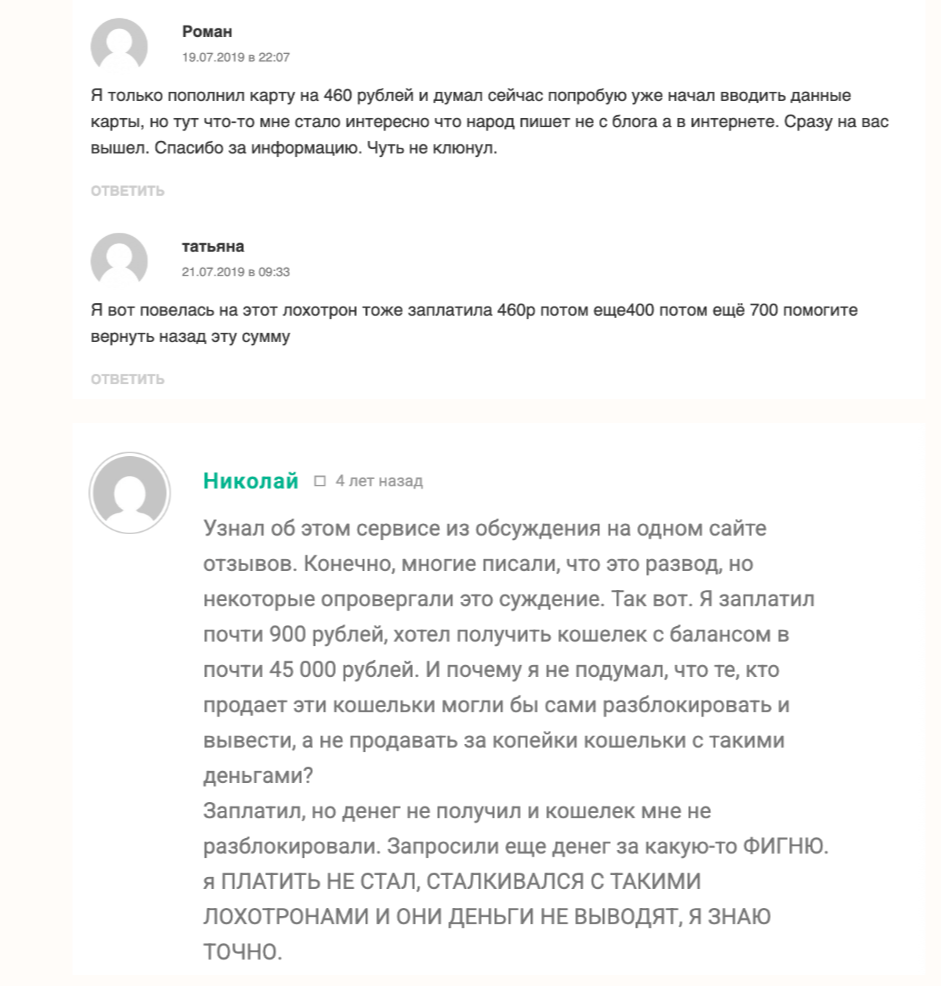 Роман
19.07.2019 в 22:07

Я только пополнил карту на 460 рублей и думал сейчас попробую уже начал вводить данные карты, но тут что-то мне стало интересно что народ пишет не с блога а в интернете. Сразу на вас вышел. Спасибо за информацию. Чуть не клюнул.

ОТВЕТИТЬ

татьяна
21.07.2019 в 09:33

Я вот повелась на этот лохотрон тоже заплатила 460р потом еще400 потом ещё 700 помогите вернуть назад эту сумму

ОТВЕТИТЬ

Николай 4 лет назад

Узнал об этом сервисе из обсуждения на одном сайте отзывов. Конечно, многие писали, что это развод, но некоторые опровергали это суждение. Так вот. Я заплатил почти 900 рублей, хотел получить кошелек с балансом в почти 45 000 рублей. И почему я не подумал, что те, кто продает эти кошельки могли бы сами разблокировать и вывести, а не продавать за копейки кошельки с такими деньгами?
Заплатил, но денег не получил и кошелек мне не разблокировали. Запросили еще денег за какую-то ФИГНЮ. я ПЛАТИТЬ НЕ СТАЛ, СТАЛКИВАЛСЯ С ТАКИМИ ЛОХОТРОНАМИ И ОНИ ДЕНЬГИ НЕ ВЫВОДЯТ, Я ЗНАЮ ТОЧНО.